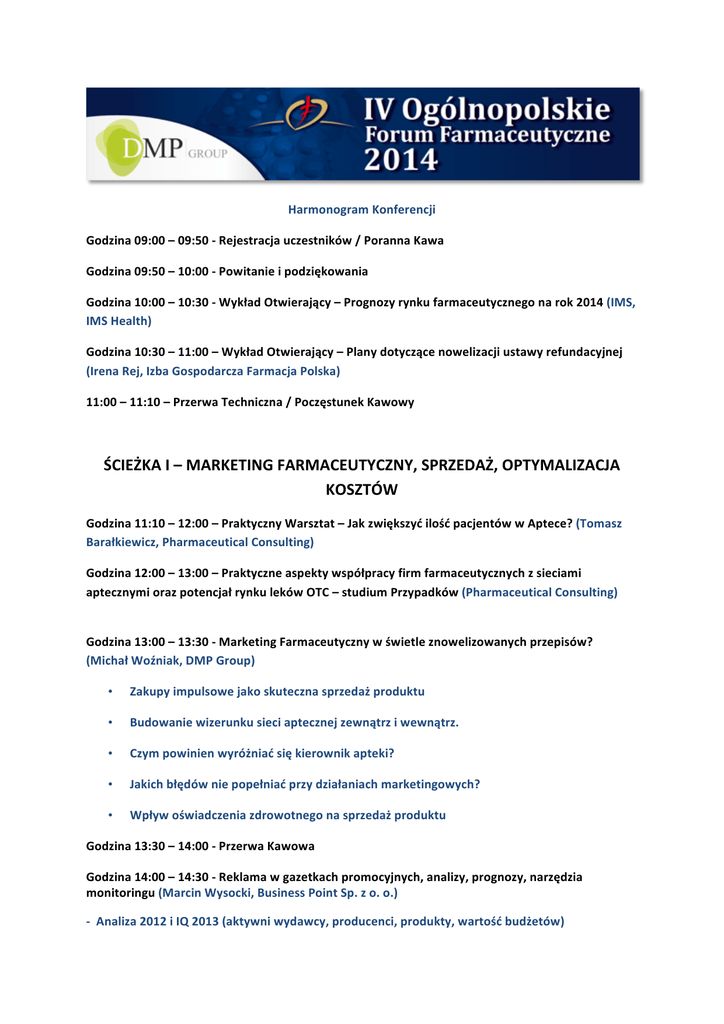 DMP GROUP

IV Ogólnopolskie Forum Farmaceutyczne 2014

Harmonogram Konferencji

Godzina 09:00 – 09:50 - Rejestracja uczestników / Poranna Kawa

Godzina 09:50 – 10:00 - Powitanie i podziękowania

Godzina 10:00 – 10:30 - Wykład Otwierający – Prognozy rynku farmaceutycznego na rok 2014 (IMS, IMS Health)

Godzina 10:30 – 11:00 – Wykład Otwierający – Plany dotyczące nowelizacji ustawy refundacyjnej (Irena Rej, Izba Gospodarcza Farmacja Polska)

11:00 – 11:10 – Przerwa Techniczna / Poczęstunek Kawowy

ŚCIEŻKA I – MARKETING FARMACEUTYCZNY, SPRZEDAŻ, OPTYMALIZACJA KOSZTÓW

Godzina 11:10 – 12:00 – Praktyczny Warsztat – Jak zwiększyć ilość pacjentów w Aptece? (Tomasz Barałkiewicz, Pharmaceutical Consulting)

Godzina 12:00 – 13:00 – Praktyczne aspekty współpracy firm farmaceutycznych z sieciami aptecznymi oraz potencjał rynku leków OTC – studium Przypadków (Pharmaceutical Consulting)

Godzina 13:00 – 13:30 - Marketing Farmaceutyczny w świetle znowelizowanych przepisów? (Michał Woźniak, DMP Group)

• Zakupy impulsowe jako skuteczna sprzedaż produktu

• Budowanie wizerunku sieci aptecznej zewnątrz i wewnątrz.

• Czym powinien wyróżniać się kierownik apteki?

• Jakich błędów nie popełniać przy działaniach marketingowych?

• Wpływ oświadczenia zdrowotnego na sprzedaż produktu

Godzina 13:30 – 14:00 - Przerwa Kawowa

Godzina 14:00 – 14:30 - Reklama w gazetkach promocyjnych, analizy, prognozy, narzędzia monitoringu (Marcin Wysocki, Business Point Sp. z o. o.)

- Analiza 2012 i IQ 2013 (aktywni wydawcy, producenci, produkty, wartość budżetów)